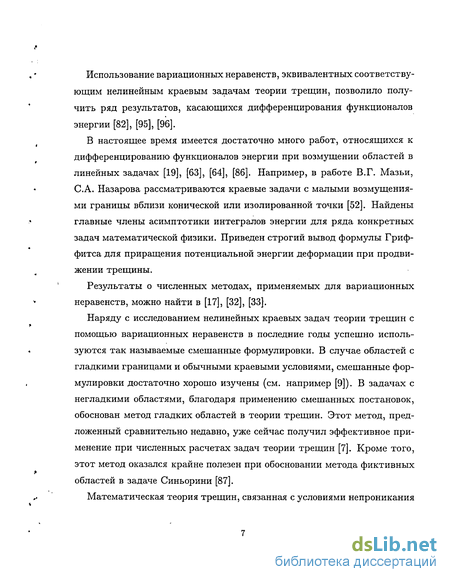 Использование вариационных неравенств, эквивалентных соответствующим нелинейным краевым задачам теории трещин, позволило получить ряд результатов, касающихся дифференцирования функционалов энергии [82], [95], [96].

В настоящее время имеется достаточно много работ, относящихся к дифференцированию функционалов энергии при возмущении областей в линейных задачах [19], [63], [64], [86]. Например, в работе В.Г. Мазьи, С.А. Назарова рассматриваются краевые задачи с малыми возмущениями границы вблизи конической или изолированной точки [52]. Найдены главные члены асимптотики интегралов энергии для ряда конкретных задач математической физики. Приведен строгий вывод формулы Гриффитса для приращения потенциальной энергии деформации при продвижении трещины.

Результаты о численных методах, применяемых для вариационных неравенств, можно найти в [17], [32], [33].

Наряду с исследованием нелинейных краевых задач теории трещин с помощью вариационных неравенств в последние годы успешно используются так называемые смешанные формулировки. В случае областей с гладкими границами и обычными краевыми условиями, смешанные формулировки достаточно хорошо изучены (см. например [9]). В задачах с негладкими областями, благодаря применению смешанных постановок, обоснован метод гладких областей в теории трещин. Этот метод, предложенный сравнительно недавно, уже сейчас получил эффективное применение при численных расчетах задач теории трещин [7]. Кроме того, этот метод оказался крайне полезен при обосновании метода фиктивных областей в задаче Синьорини [87].

Математическая теория трещин, связанная с условиями непроникания

7

dsLib.net
библиотека диссертаций